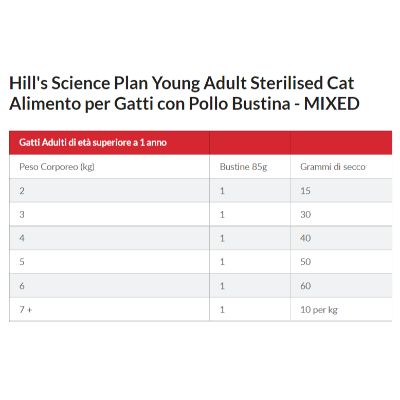 Hill's Science Plan Young Adult Sterilised Cat Alimento per Gatti con Pollo Bustina - MIXED

| Gatti Adulti di età superiore a 1 anno | | |
|---|---|---|
| Peso Corporeo (kg) | Bustine 85g | Grammi di secco |
| 2 | 1 | 15 |
| 3 | 1 | 30 |
| 4 | 1 | 40 |
| 5 | 1 | 50 |
| 6 | 1 | 60 |
| 7 + | 1 | 10 per kg |